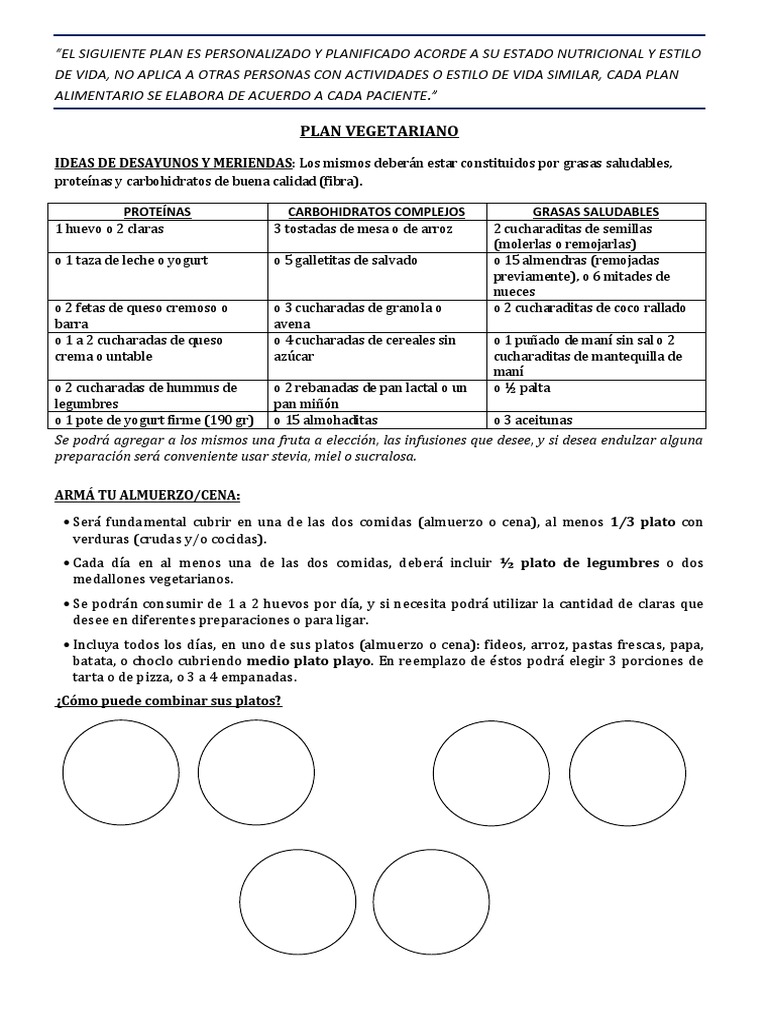 "EL SIGUIENTE PLAN ES PERSONALIZADO Y PLANIFICADO ACORDE A SU ESTADO NUTRICIONAL Y ESTILO DE VIDA, NO APLICA A OTRAS PERSONAS CON ACTIVIDADES O ESTILO DE VIDA SIMILAR, CADA PLAN ALIMENTARIO SE ELABORA DE ACUERDO A CADA PACIENTE."

PLAN VEGETARIANO

IDEAS DE DESAYUNOS Y MERIENDAS: Los mismos deberán estar constituidos por grasas saludables, proteínas y carbohidratos de buena calidad (fibra).

| PROTEÍNAS | CARBOHIDRATOS COMPLEJOS | GRASAS SALUDABLES |
|---|---|---|
| 1 huevo o 2 claras | 3 tostadas de mesa o de arroz | 2 cucharaditas de semillas (molerlas o remojarlas) |
| o 1 taza de leche o yogurt | o 5 galletitas de salvado | o 15 almendras (remojadas previamente), o 6 mitades de nueces |
| o 2 fetas de queso cremoso o barra | o 3 cucharadas de granola o avena | o 2 cucharaditas de coco rallado |
| o 1 a 2 cucharadas de queso crema o untable | o 4 cucharadas de cereales sin azúcar | o 1 puñado de maní sin sal o 2 cucharaditas de mantequilla de maní |
| o 2 cucharadas de hummus de legumbres | o 2 rebanadas de pan lactal o un pan miñón | o ½ palta |
| o 1 pote de yogurt firme (190 gr) | o 15 almohaditas | o 3 aceitunas |

Se podrá agregar a los mismos una fruta a elección, las infusiones que desee, y si desea endulzar alguna preparación será conveniente usar stevia, miel o sucralosa.

ARMÁ TU ALMUERZO/CENA:

• Será fundamental cubrir en una de las dos comidas (almuerzo o cena), al menos 1/3 plato con verduras (crudas y/o cocidas).

• Cada día en al menos una de las dos comidas, deberá incluir ½ plato de legumbres o dos medallones vegetarianos.

• Se podrán consumir de 1 a 2 huevos por día, y si necesita podrá utilizar la cantidad de claras que desee en diferentes preparaciones o para ligar.

• Incluya todos los días, en uno de sus platos (almuerzo o cena): fideos, arroz, pastas frescas, papa, batata, o choclo cubriendo medio plato playo. En reemplazo de éstos podrá elegir 3 porciones de tarta o de pizza, o 3 a 4 empanadas.

¿Cómo puede combinar sus platos?